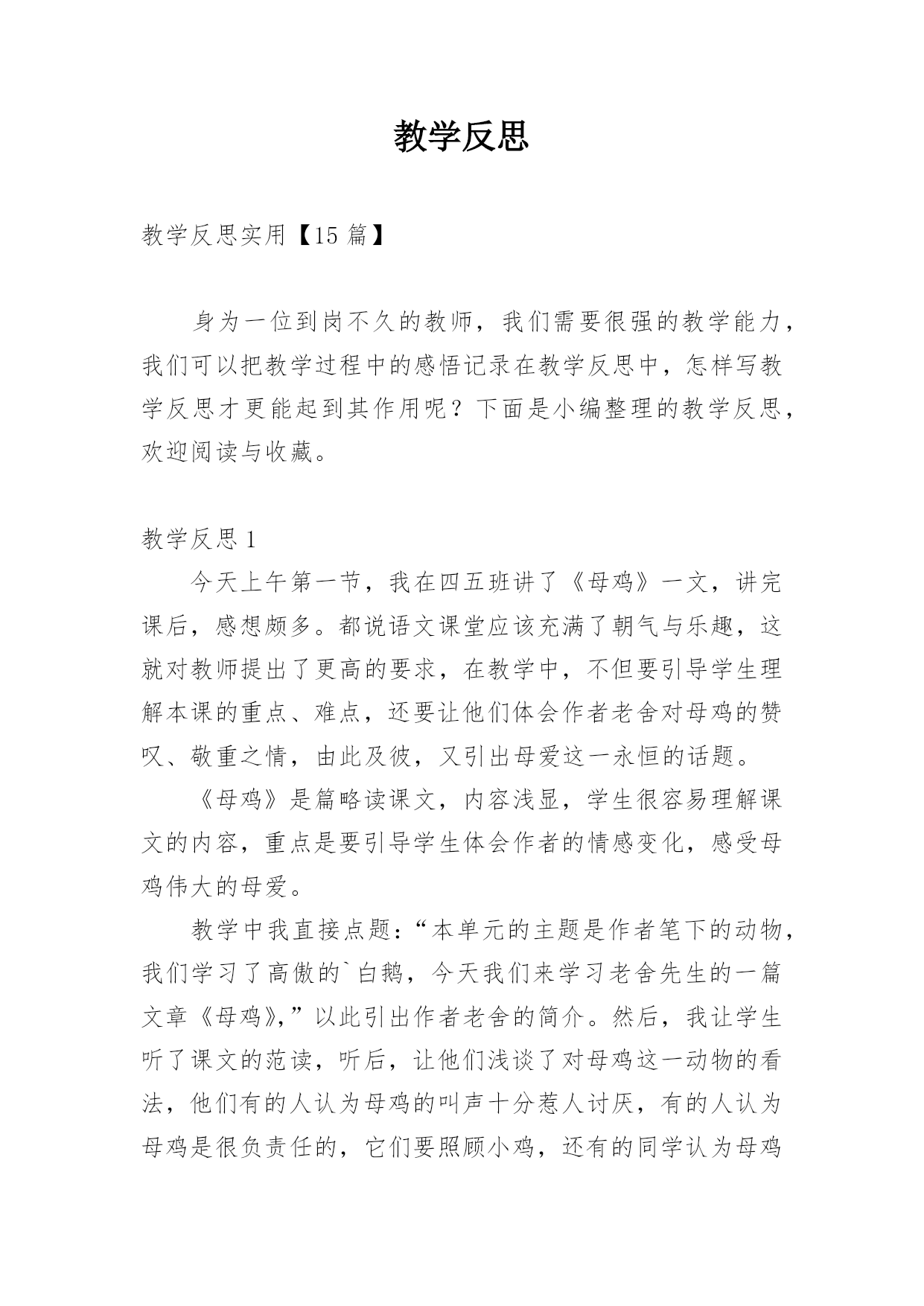 教学反思

教学反思实用【15 篇】

身为一位到岗不久的教师，我们需要很强的教学能力，我们可以把教学过程中的感悟记录在教学反思中，怎样写教学反思才更能起到其作用呢？下面是小编整理的教学反思，欢迎阅读与收藏。

教学反思 1

今天上午第一节，我在四五班讲了《母鸡》一文，讲完课后，感想颇多。都说语文课堂应该充满了朝气与乐趣，这就对教师提出了更高的要求，在教学中，不但要引导学生理解本课的重点、难点，还要让他们体会作者老舍对母鸡的赞叹、敬重之情，由此及彼，又引出母爱这一永恒的话题。

《母鸡》是篇略读课文，内容浅显，学生很容易理解课文的内容，重点是要引导学生体会作者的情感变化，感受母鸡伟大的母爱。

教学中我直接点题：“本单元的主题是作者笔下的动物，我们学习了高傲的`白鹅，今天我们来学习老舍先生的一篇文章《母鸡》，”以此引出作者老舍的简介。然后，我让学生听了课文的范读，听后，让他们浅谈了对母鸡这一动物的看法，他们有的人认为母鸡的叫声十分惹人讨厌，有的人认为母鸡是很负责任的，它们要照顾小鸡，还有的同学认为母鸡